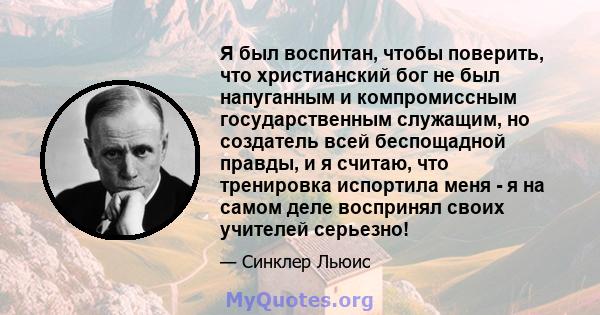 Я был воспитан, чтобы поверить, что христианский бог не был напуганным и компромиссным государственным служащим, но создатель всей беспощадной правды, и я считаю, что тренировка испортила меня - я на самом деле воспринял своих учителей серьезно!

— Синклер Льюис

MyQuotes.org